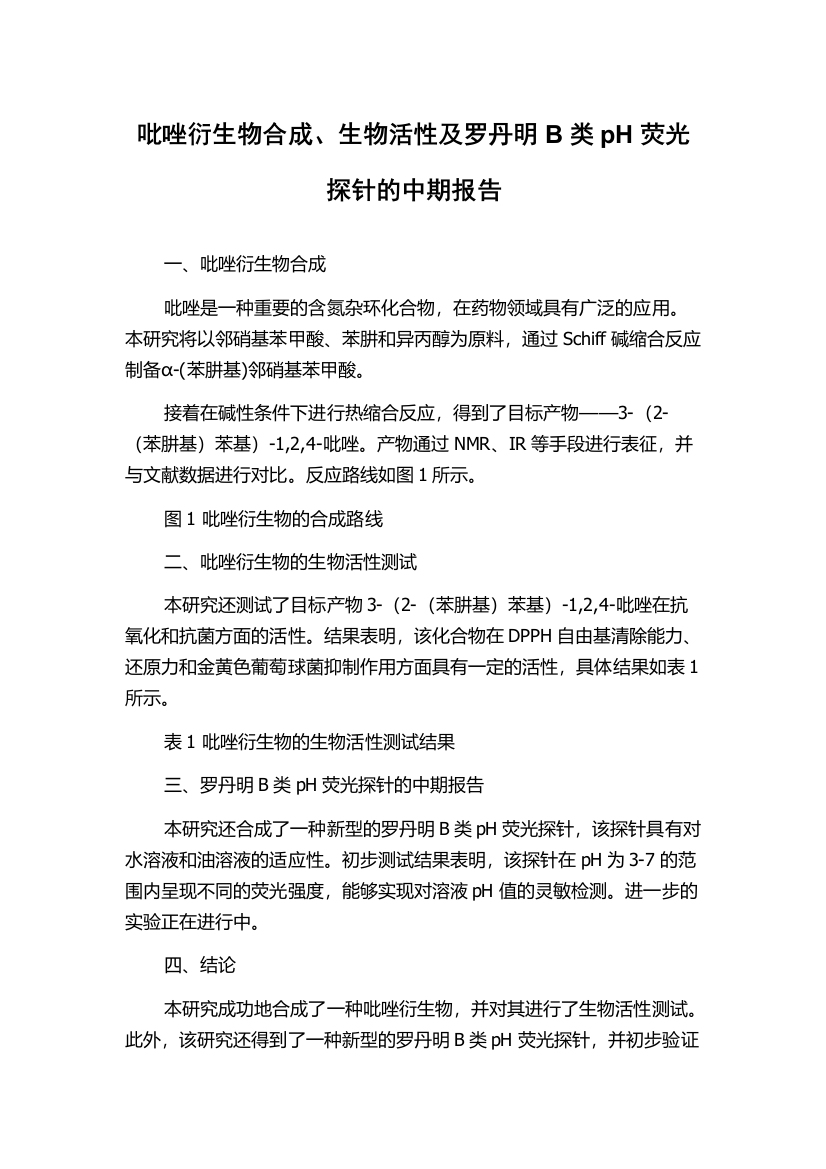 吡唑衍生物合成、生物活性及罗丹明 B 类 pH 荧光探针的中期报告

一、吡唑衍生物合成

吡唑是一种重要的含氮杂环化合物，在药物领域具有广泛的应用。本研究将以邻硝基苯甲酸、苯肼和异丙醇为原料，通过 Schiff 碱缩合反应制备α-(苯肼基)邻硝基苯甲酸。

接着在碱性条件下进行热缩合反应，得到了目标产物——3-（2-（苯肼基）苯基）-1,2,4-吡唑。产物通过 NMR、IR 等手段进行表征，并与文献数据进行对比。反应路线如图 1 所示。

图 1 吡唑衍生物的合成路线

二、吡唑衍生物的生物活性测试

本研究还测试了目标产物 3-（2-（苯肼基）苯基）-1,2,4-吡唑在抗氧化和抗菌方面的活性。结果表明，该化合物在 DPPH 自由基清除能力、还原力和金黄色葡萄球菌抑制作用方面具有一定的活性，具体结果如表 1 所示。

表 1 吡唑衍生物的生物活性测试结果

三、罗丹明 B 类 pH 荧光探针的中期报告

本研究还合成了一种新型的罗丹明 B 类 pH 荧光探针，该探针具有对水溶液和油溶液的适应性。初步测试结果表明，该探针在 pH 为 3-7 的范围内呈现不同的荧光强度，能够实现对溶液 pH 值的灵敏检测。进一步的实验正在进行中。

四、结论

本研究成功地合成了一种吡唑衍生物，并对其进行了生物活性测试。此外，该研究还得到了一种新型的罗丹明 B 类 pH 荧光探针，并初步验证